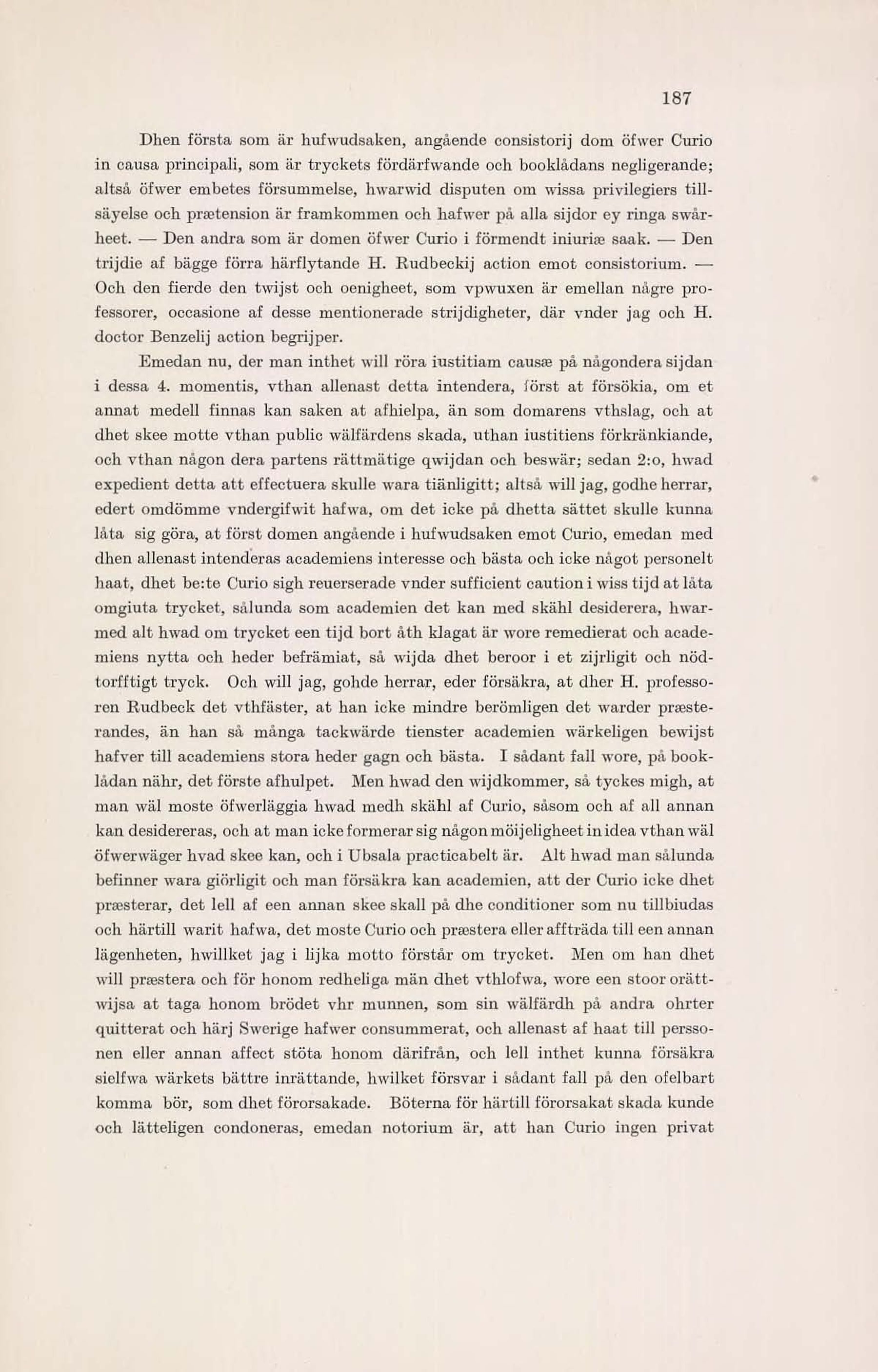 187

Dhen första som är hufwudsaken, angående consistorij dom öfwer Curio in causa principali, som är tryckets fördärfwande och booklådans negligerande; altså öfwer embetes försummelse, hwarwid disputen om wissa privilegiers tillsäyelse och prætension är framkommen och hafwer på alla sijdor ey ringa swårheet. — Den andra som är domen öfwer Curio i förmendt iniuriæ saak. — Den trijdie af bägge förra härflytande H. Rudbeckij action emot consistorium. — Och den fierde den twijst och oenigheet, som vpwuxen är emellan någre professorer, occasione af desse mentionerade strijdigheter, där vnder jag och H. doctor Benzelij action begrijper.

Emedan nu, der man inthet will röra iustitiam causæ på någondera sijdan i dessa 4. momentis, vthan allenast detta intendera, först at försökia, om et annat medell finnas kan saken at afhielpa, än som domarens vthslag, och at dhet skee motte vthan public wälfärdens skada, uthan iustitiens förkränkiande, och vthan någon dera partens rättmätige qwijdan och beswär; sedan 2:o, hwad expedient detta att effectuera skulle wara tiänligitt; altså will jag, godhe herrar, edert omdömme vndergifwit hafwa, om det icke på dhetta sättet skulle kunna låta sig göra, at först domen angående i hufwudsaken emot Curio, emedan med dhen allenast intenderas academiens interesse och bästa och icke något personelt haat, dhet be:te Curio sigh reuerserade vnder sufficient caution i wiss tijd at låta omgiuta trycket, sålunda som academien det kan med skähl desiderera, hwarmed alt hwad om trycket een tijd bort åth klagat är wore remedierat och academiens nytta och heder befrämiat, så wijda dhet beroor i et zijrligit och nödtorfftigt tryck. Och will jag, gohde herrar, eder försäkra, at dher H. professoren Rudbeck det vthfäster, at han icke mindre berömligen det warder præsterandes, än han så många tackwärde tienster academien wärkeligen bewijst hafver till academiens stora heder gagn och bästa. I sådant fall wore, på booklådan nähr, det förste afhulpet. Men hwad den wijdkommer, så tyckes migh, at man wäl moste öfwerläggia hwad medh skähl af Curio, såsom och af all annan kan desidereras, och at man icke formerar sig någon möijeligheet in idea vthan wäl öfwerwäger hvad skee kan, och i Ubsala practicabelt är. Alt hwad man sålunda befinner wara giörligit och man försäkra kan academien, att der Curio icke dhet præsterar, det lell af een annan skee skall på dhe conditioner som nu tillbiudas och härtill warit hafwa, det moste Curio och præstera eller affträda till een annan lägenheten, hwillket jag i lijka motto förstår om trycket. Men om han dhet will præstera och för honom redheliga män dhet vthlofwa, wore een stoor orättwijsa at taga honom brödet vhr munnen, som sin wälfärdh på andra ohrter quitterat och härj Swerige hafwer consummerat, och allenast af haat till perssonen eller annan affect stöta honom därifrån, och lell inthet kunna försäkra sielfwa wärkets bättre inrättande, hwilket försvar i sådant fall på den ofelbart komma bör, som dhet förorsakade. Böterna för härtill förorsakat skada kunde och lätteligen condoneras, emedan notorium är, att han Curio ingen privat